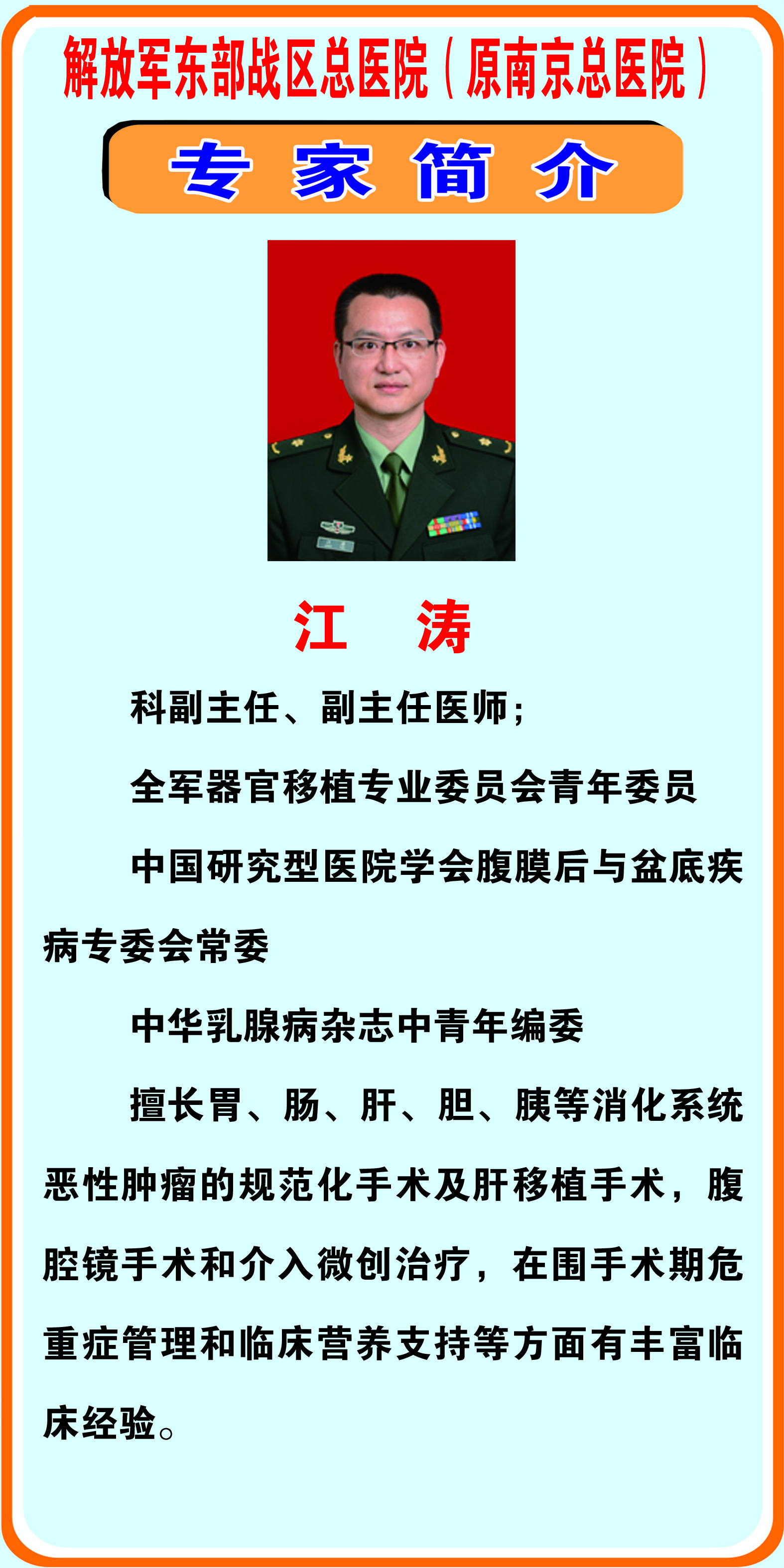 解放军东部战区总医院（原南京总医院）

专 家 简 介

江 涛

科副主任、副主任医师；

全军器官移植专业委员会青年委员

中国研究型医院学会腹膜后与盆底疾病专委会常委

中华乳腺病杂志中青年编委

擅长胃、肠、肝、胆、胰等消化系统恶性肿瘤的规范化手术及肝移植手术，腹腔镜手术和介入微创治疗，在围手术期危重症管理和临床营养支持等方面有丰富临床经验。